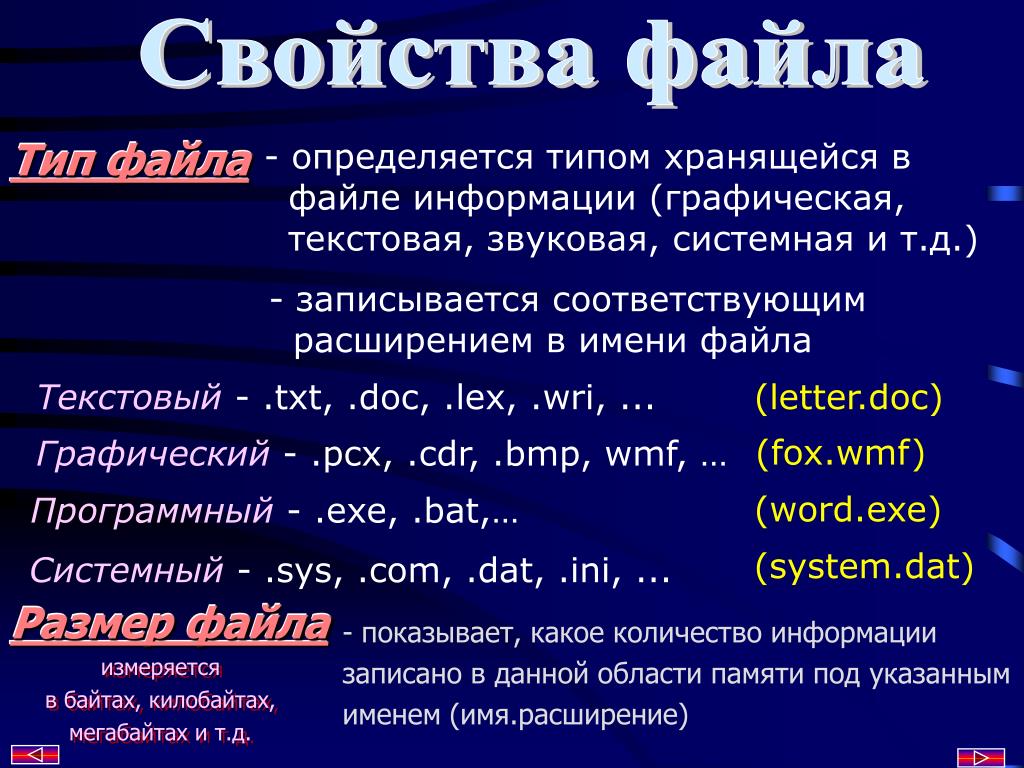 Свойства файла

Тип файла - определяется типом хранящейся в файле информации (графическая, текстовая, звуковая, системная и т.д.)

- записывается соответствующим расширением в имени файла

Текстовый - .txt, .doc, .lex, .wri, ... (letter.doc)

Графический - .pcx, .cdr, .bmp, wmf, … (fox.wmf)

Программный - .exe, .bat,… (word.exe)

Системный - .sys, .com, .dat, .ini, ... (system.dat)

Размер файла

измеряется в байтах, килобайтах, мегабайтах и т.д.

- показывает, какое количество информации записано в данной области памяти под указанным именем (имя.расширение)